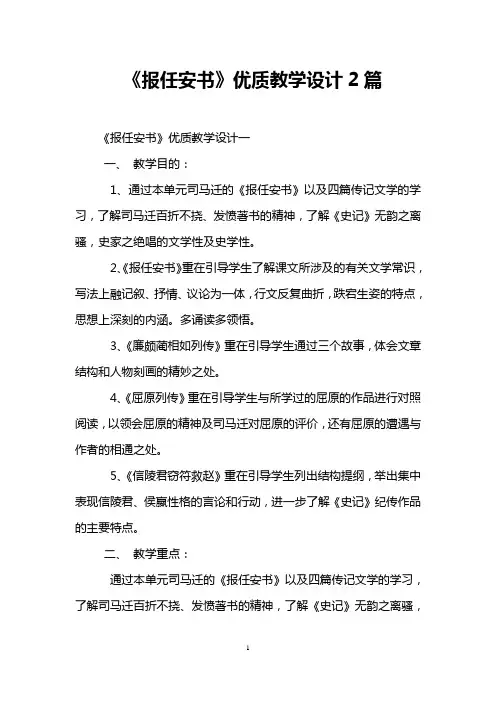 《报任安书》优质教学设计 2 篇

《报任安书》优质教学设计一

一、 教学目的：

1、通过本单元司马迁的《报任安书》以及四篇传记文学的学习，了解司马迁百折不挠、发愤著书的精神，了解《史记》无韵之离骚，史家之绝唱的文学性及史学性。

2、《报任安书》重在引导学生了解课文所涉及的有关文学常识，写法上融记叙、抒情、议论为一体，行文反复曲折，跌宕生姿的特点，思想上深刻的内涵。多诵读多领悟。

3、《廉颇蔺相如列传》重在引导学生通过三个故事，体会文章结构和人物刻画的精妙之处。

4、《屈原列传》重在引导学生与所学过的屈原的作品进行对照阅读，以领会屈原的精神及司马迁对屈原的评价，还有屈原的遭遇与作者的相通之处。

5、《信陵君窃符救赵》重在引导学生列出结构提纲，举出集中表现信陵君、侯嬴性格的言论和行动，进一步了解《史记》纪传作品的主要特点。

二、 教学重点：

通过本单元司马迁的《报任安书》以及四篇传记文学的学习，了解司马迁百折不挠、发愤著书的精神，了解《史记》无韵之离骚，

1